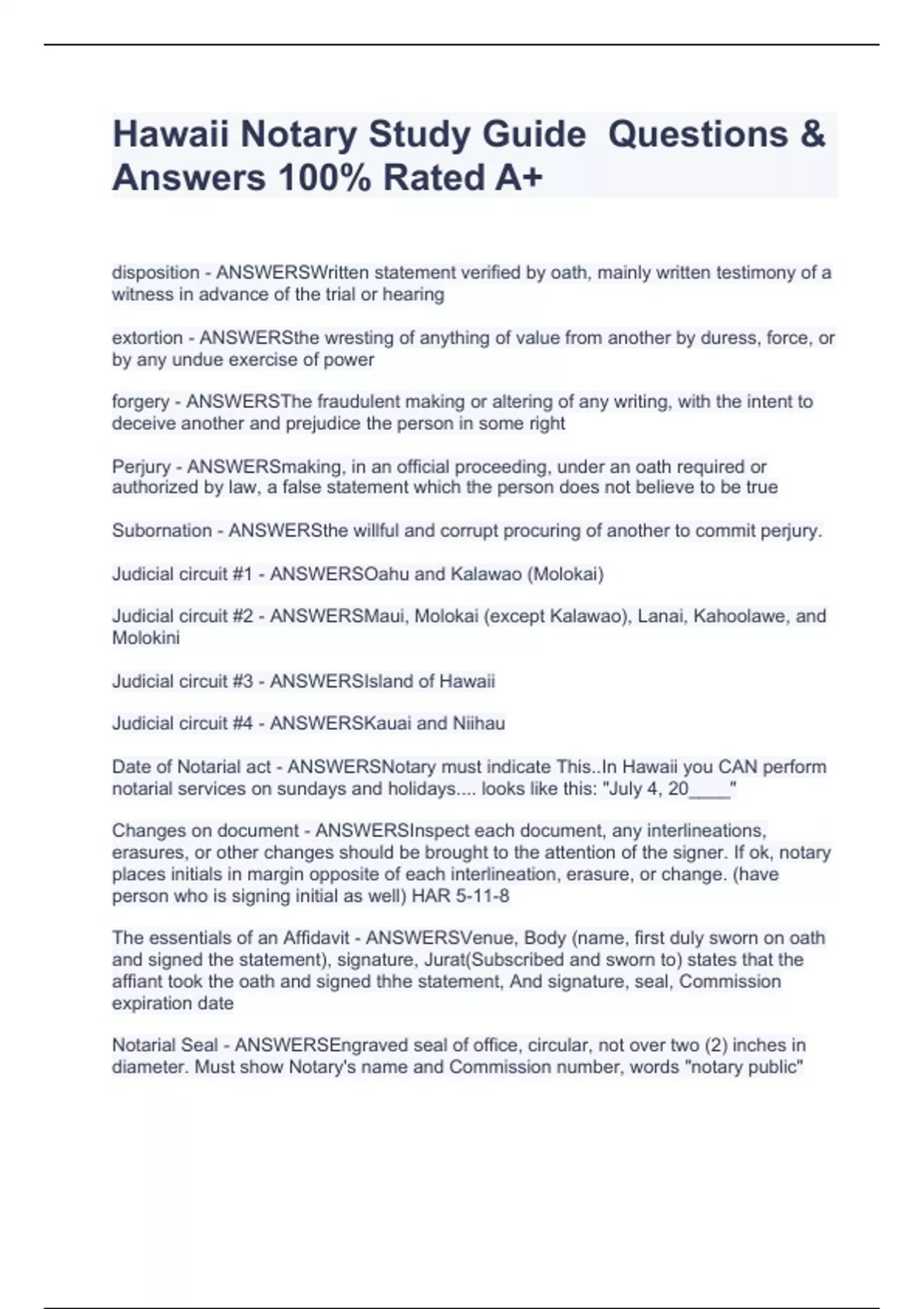 Hawaii Notary Study Guide  Questions & Answers 100% Rated A+

disposition - ANSWERSWritten statement verified by oath, mainly written testimony of a witness in advance of the trial or hearing

extortion - ANSWERSthe wresting of anything of value from another by duress, force, or by any undue exercise of power

forgery - ANSWERSThe fraudulent making or altering of any writing, with the intent to deceive another and prejudice the person in some right

Perjury - ANSWERSmaking, in an official proceeding, under an oath required or authorized by law, a false statement which the person does not believe to be true

Subornation - ANSWERSthe willful and corrupt procuring of another to commit perjury.

Judicial circuit #1 - ANSWERSOahu and Kalawao (Molokai)

Judicial circuit #2 - ANSWERSMaui, Molokai (except Kalawao), Lanai, Kahoolawe, and Molokini

Judicial circuit #3 - ANSWERSIsland of Hawaii

Judicial circuit #4 - ANSWERSKauai and Niihau

Date of Notarial act - ANSWERSNotary must indicate This..In Hawaii you CAN perform notarial services on sundays and holidays.... looks like this: "July 4, 20____"

Changes on document - ANSWERSInspect each document, any interlineations, erasures, or other changes should be brought to the attention of the signer. If ok, notary places initials in margin opposite of each interlineation, erasure, or change. (have person who is signing initial as well) HAR 5-11-8

The essentials of an Affidavit - ANSWERSVenue, Body (name, first duly sworn on oath and signed the statement), signature, Jurat(Subscribed and sworn to) states that the affiant took the oath and signed thhe statement, And signature, seal, Commission expiration date

Notarial Seal - ANSWERSEngraved seal of office, circular, not over two (2) inches in diameter. Must show Notary's name and Commission number, words "notary public"